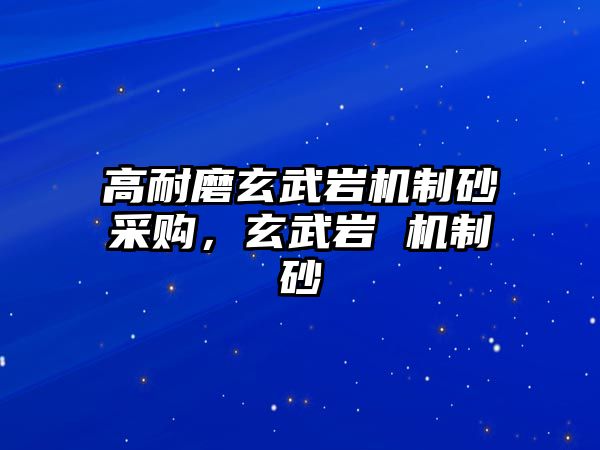 高耐磨玄武岩机制砂采购，玄武岩 机制砂